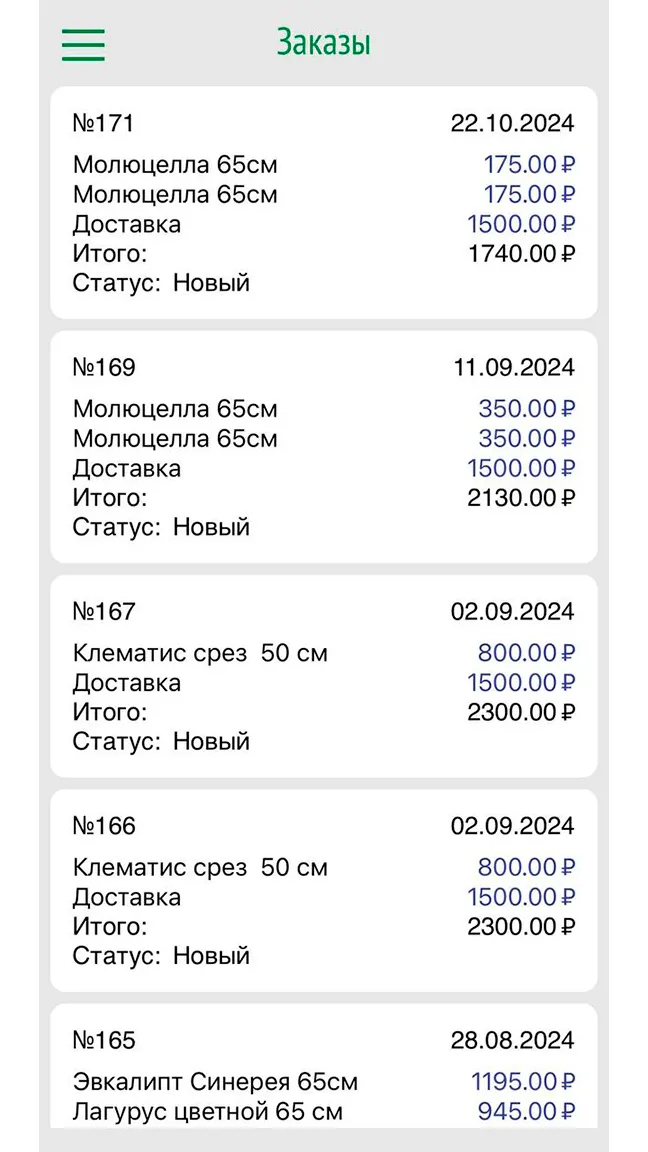 Заказы

№171 22.10.2024
Молюцелла 65см 175.00 ₽
Молюцелла 65см 175.00 ₽
Доставка 1500.00 ₽
Итого: 1740.00 ₽
Статус: Новый

№169 11.09.2024
Молюцелла 65см 350.00 ₽
Молюцелла 65см 350.00 ₽
Доставка 1500.00 ₽
Итого: 2130.00 ₽
Статус: Новый

№167 02.09.2024
Клематис срез 50 см 800.00 ₽
Доставка 1500.00 ₽
Итого: 2300.00 ₽
Статус: Новый

№166 02.09.2024
Клематис срез 50 см 800.00 ₽
Доставка 1500.00 ₽
Итого: 2300.00 ₽
Статус: Новый

№165 28.08.2024
Эвкалипт Синерея 65см 1195.00 ₽
Лагурус цветной 65 см 945.00 ₽